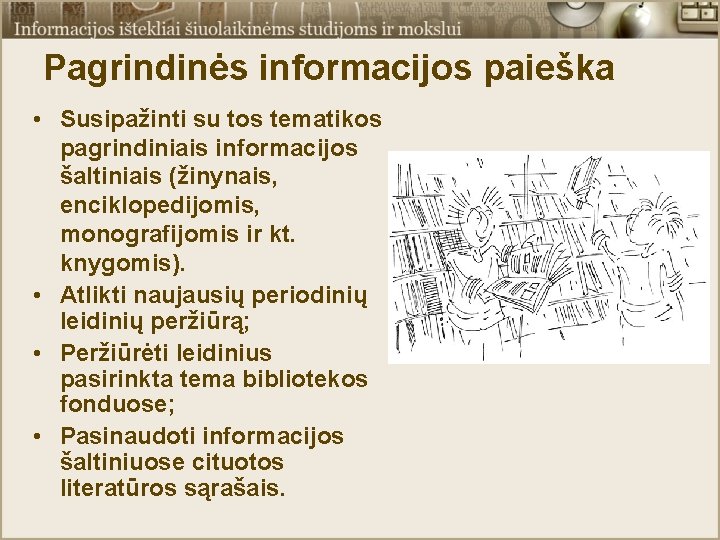 Informacijos ištekliai šiuolaikinėms studijoms ir mokslui

Pagrindinės informacijos paieška

• Susipažinti su tos tematikos pagrindiniais informacijos šaltiniais (žinynais, enciklopedijomis, monografijomis ir kt. knygomis).
• Atlikti naujausių periodinių leidinių peržiūrą;
• Peržiūrėti leidinius pasirinkta tema bibliotekos fonduose;
• Pasinaudoti informacijos šaltiniuose cituotos literatūros sąrašais.